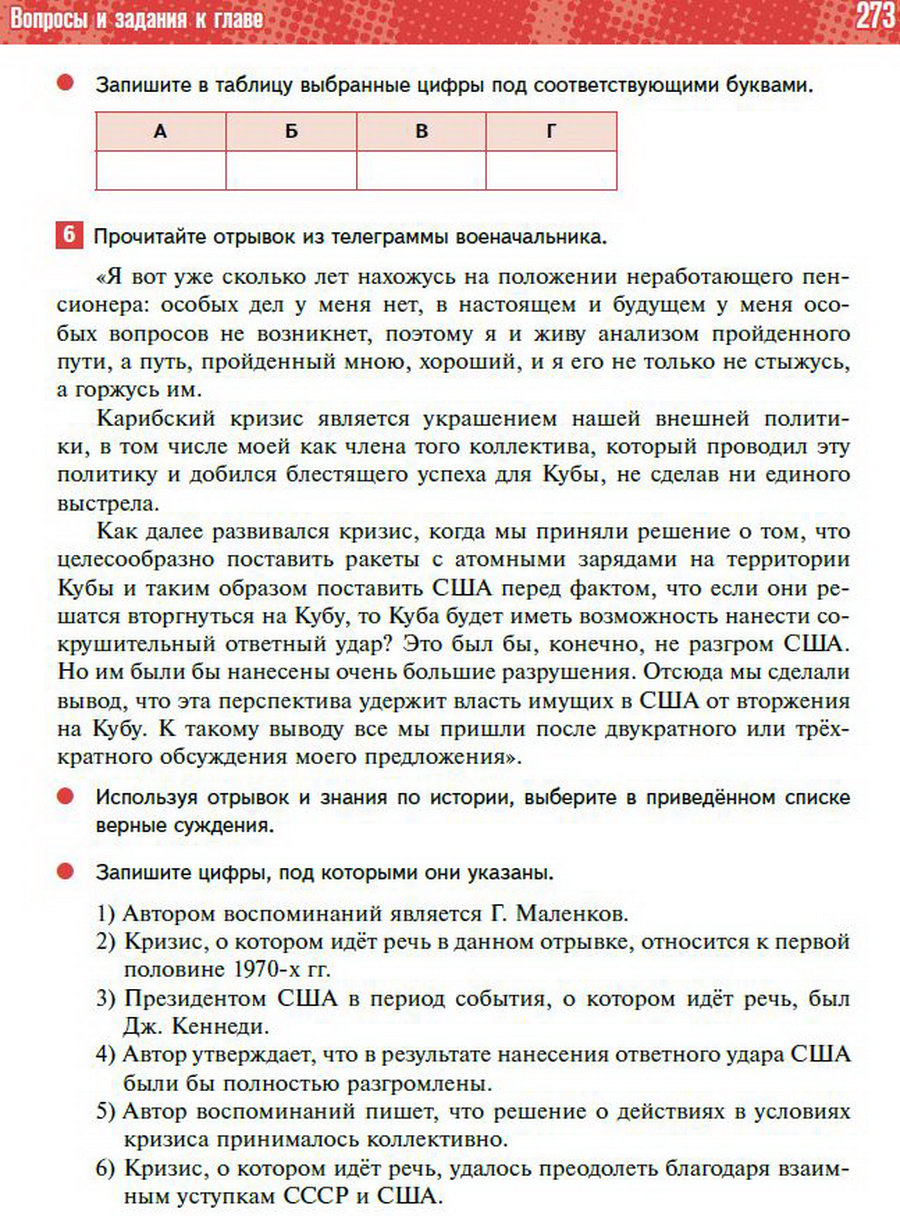 Вопросы и задания к главе

273

• Запишите в таблицу выбранные цифры под соответствующими буквами.

| А | Б | В | Г |
|---|---|---|---|
|  |  |  |  |

6 Прочитайте отрывок из телеграммы военачальника.

«Я вот уже сколько лет нахожусь на положении неработающего пенсионера: особых дел у меня нет, в настоящем и будущем у меня особых вопросов не возникнет, поэтому я и живу анализом пройденного пути, а путь, пройденный мною, хороший, и я его не только не стыжусь, а горжусь им.

Карибский кризис является украшением нашей внешней политики, в том числе моей как члена того коллектива, который проводил эту политику и добился блестящего успеха для Кубы, не сделав ни единого выстрела.

Как далее развивался кризис, когда мы приняли решение о том, что целесообразно поставить ракеты с атомными зарядами на территории Кубы и таким образом поставить США перед фактом, что если они решатся вторгнуться на Кубу, то Куба будет иметь возможность нанести сокрушительный ответный удар? Это был бы, конечно, не разгром США. Но им были бы нанесены очень большие разрушения. Отсюда мы сделали вывод, что эта перспектива удержит власть имущих в США от вторжения на Кубу. К такому выводу все мы пришли после двукратного или трёхкратного обсуждения моего предложения».

• Используя отрывок и знания по истории, выберите в приведённом списке верные суждения.

• Запишите цифры, под которыми они указаны.

1) Автором воспоминаний является Г. Маленков.
2) Кризис, о котором идёт речь в данном отрывке, относится к первой половине 1970-х гг.
3) Президентом США в период события, о котором идёт речь, был Дж. Кеннеди.
4) Автор утверждает, что в результате нанесения ответного удара США были бы полностью разгромлены.
5) Автор воспоминаний пишет, что решение о действиях в условиях кризиса принималось коллективно.
6) Кризис, о котором идёт речь, удалось преодолеть благодаря взаимным уступкам СССР и США.